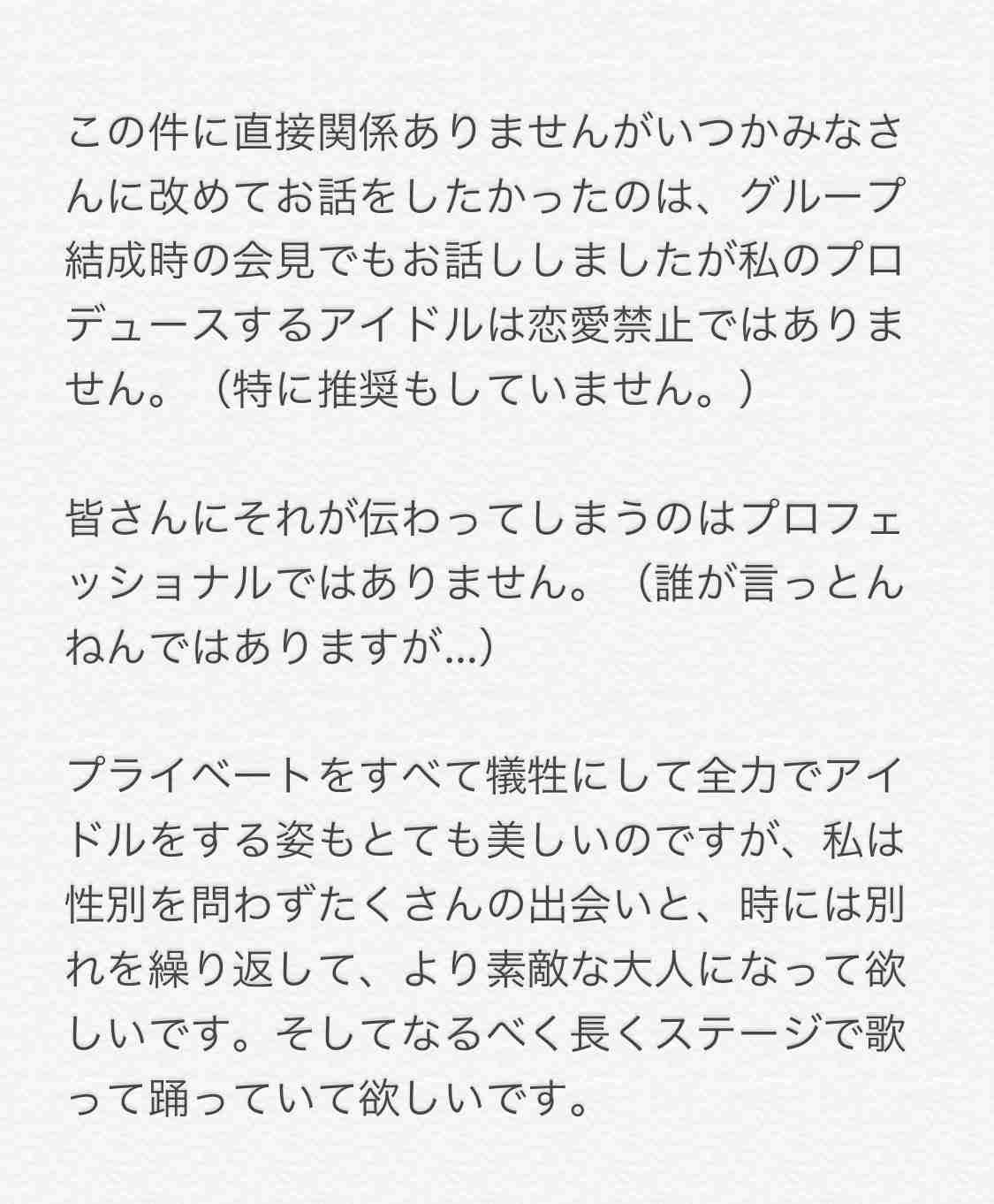 この件に直接関係ありませんがいつかみなさんに改めてお話をしたかったのは、グループ結成時の会見でもお話ししましたが私のプロデュースするアイドルは恋愛禁止ではありません。（特に推奨もしていません。）

皆さんにそれが伝わってしまうのはプロフェッショナルではありません。（誰が言っとんねんではありますが...）

プライベートをすべて犠牲にして全力でアイドルをする姿もとても美しいのですが、私は性別を問わずたくさんの出会いと、時には別れを繰り返して、より素敵な大人になって欲しいです。そしてなるべく長くステージで歌って踊っていて欲しいです。